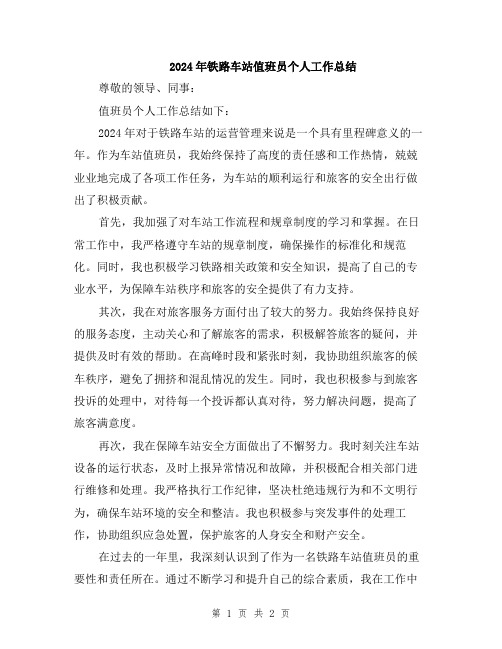 2024年铁路车站值班员个人工作总结

尊敬的领导、同事：

值班员个人工作总结如下：

2024年对于铁路车站的运营管理来说是一个具有里程碑意义的一年。作为车站值班员，我始终保持了高度的责任感和工作热情，兢兢业业地完成了各项工作任务，为车站的顺利运行和旅客的安全出行做出了积极贡献。

首先，我加强了对车站工作流程和规章制度的学习和掌握。在日常工作中，我严格遵守车站的规章制度，确保操作的标准化和规范化。同时，我也积极学习铁路相关政策和安全知识，提高了自己的专业水平，为保障车站秩序和旅客的安全提供了有力支持。

其次，我在对旅客服务方面付出了较大的努力。我始终保持良好的服务态度，主动关心和了解旅客的需求，积极解答旅客的疑问，并提供及时有效的帮助。在高峰时段和紧张时刻，我协助组织旅客的候车秩序，避免了拥挤和混乱情况的发生。同时，我也积极参与到旅客投诉的处理中，对待每一个投诉都认真对待，努力解决问题，提高了旅客满意度。

再次，我在保障车站安全方面做出了不懈努力。我时刻关注车站设备的运行状态，及时上报异常情况和故障，并积极配合相关部门进行维修和处理。我严格执行工作纪律，坚决杜绝违规行为和不文明行为，确保车站环境的安全和整洁。我也积极参与突发事件的处理工作，协助组织应急处置，保护旅客的人身安全和财产安全。

在过去的一年里，我深刻认识到了作为一名铁路车站值班员的重要性和责任所在。通过不断学习和提升自己的综合素质，我在工作中

第 1 页 共 2 页